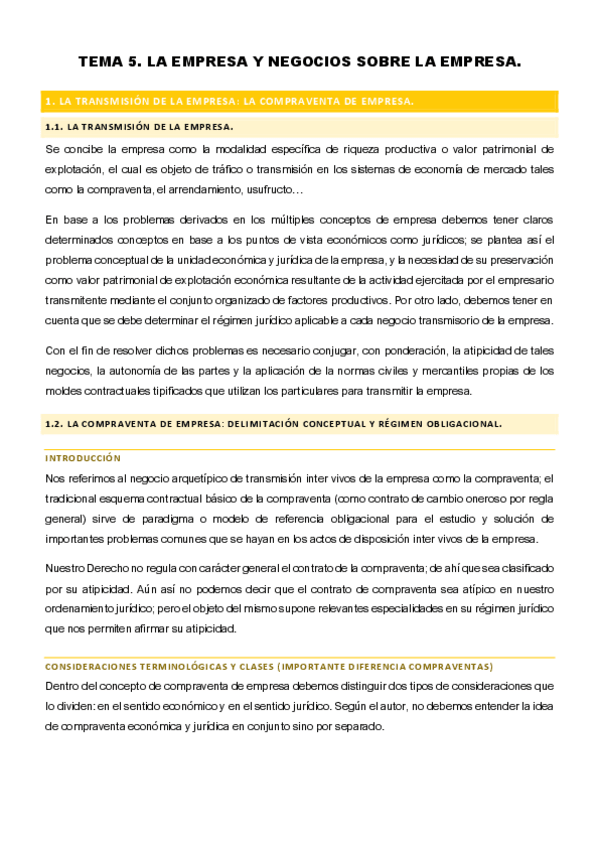 TEMA 5. LA EMPRESA Y NEGOCIOS SOBRE LA EMPRESA.

1. LA TRANSMISIÓN DE LA EMPRESA: LA COMPRAVENTA DE EMPRESA.

1.1. LA TRANSMISIÓN DE LA EMPRESA.

Se concibe la empresa como la modalidad específica de riqueza productiva o valor patrimonial de explotación, el cual es objeto de tráfico o transmisión en los sistemas de economía de mercado tales como la compraventa, el arrendamiento, usufructo…

En base a los problemas derivados en los múltiples conceptos de empresa debemos tener claros determinados conceptos en base a los puntos de vista económicos como jurídicos; se plantea así el problema conceptual de la unidad económica y jurídica de la empresa, y la necesidad de su preservación como valor patrimonial de explotación económica resultante de la actividad ejercitada por el empresario transmitente mediante el conjunto organizado de factores productivos. Por otro lado, debemos tener en cuenta que se debe determinar el régimen jurídico aplicable a cada negocio transmisorio de la empresa.

Con el fin de resolver dichos problemas es necesario conjugar, con ponderación, la atipicidad de tales negocios, la autonomía de las partes y la aplicación de la normas civiles y mercantiles propias de los moldes contractuales tipificados que utilizan los particulares para transmitir la empresa.

1.2. LA COMPRAVENTA DE EMPRESA: DELIMITACIÓN CONCEPTUAL Y RÉGIMEN OBLIGACIONAL.

INTRODUCCIÓN

Nos referimos al negocio arquetípico de transmisión inter vivos de la empresa como la compraventa; el tradicional esquema contractual básico de la compraventa (como contrato de cambio oneroso por regla general) sirve de paradigma o modelo de referencia obligacional para el estudio y solución de importantes problemas comunes que se hayan en los actos de disposición inter vivos de la empresa.

Nuestro Derecho no regula con carácter general el contrato de la compraventa; de ahí que sea clasificado por su atipicidad. Aún así no podemos decir que el contrato de compraventa sea atípico en nuestro ordenamiento jurídico; pero el objeto del mismo supone relevantes especialidades en su régimen jurídico que nos permiten afirmar su atipicidad.

CONSIDERACIONES TERMINOLÓGICAS Y CLASES (IMPORTANTE DIFERENCIA COMPRAVENTAS)

Dentro del concepto de compraventa de empresa debemos distinguir dos tipos de consideraciones que lo dividen: en el sentido económico y en el sentido jurídico. Según el autor, no debemos entender la idea de compraventa económica y jurídica en conjunto sino por separado.